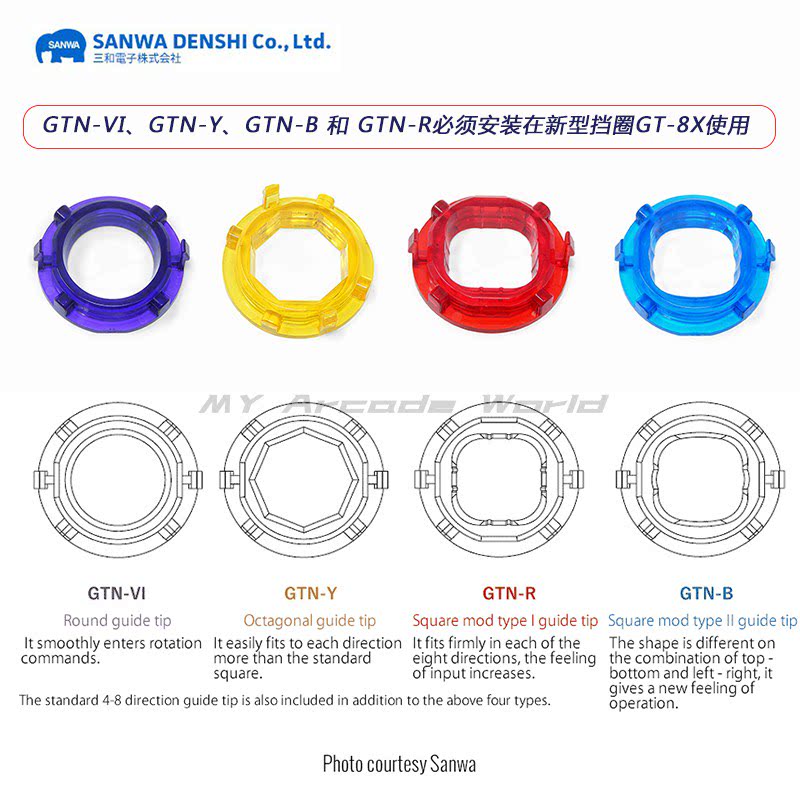 SANWA
SANWA DENSHI Co., Ltd.
三和電子株式会社

GTN-VI、GTN-Y、GTN-B 和 GTN-R必须安装在新型挡圈GT-8X使用

MY Arcade World

GTN-VI
Round guide tip
It smoothly enters rotation commands.

GTN-Y
Octagonal guide tip
It easily fits to each direction more than the standard square.

GTN-R
Square mod type I guide tip
It fits firmly in each of the eight directions, the feeling of input increases.

GTN-B
Square mod type II guide tip
The shape is different on the combination of top - bottom and left - right, it gives a new feeling of operation.

The standard 4-8 direction guide tip is also included in addition to the above four types.

Photo courtesy Sanwa